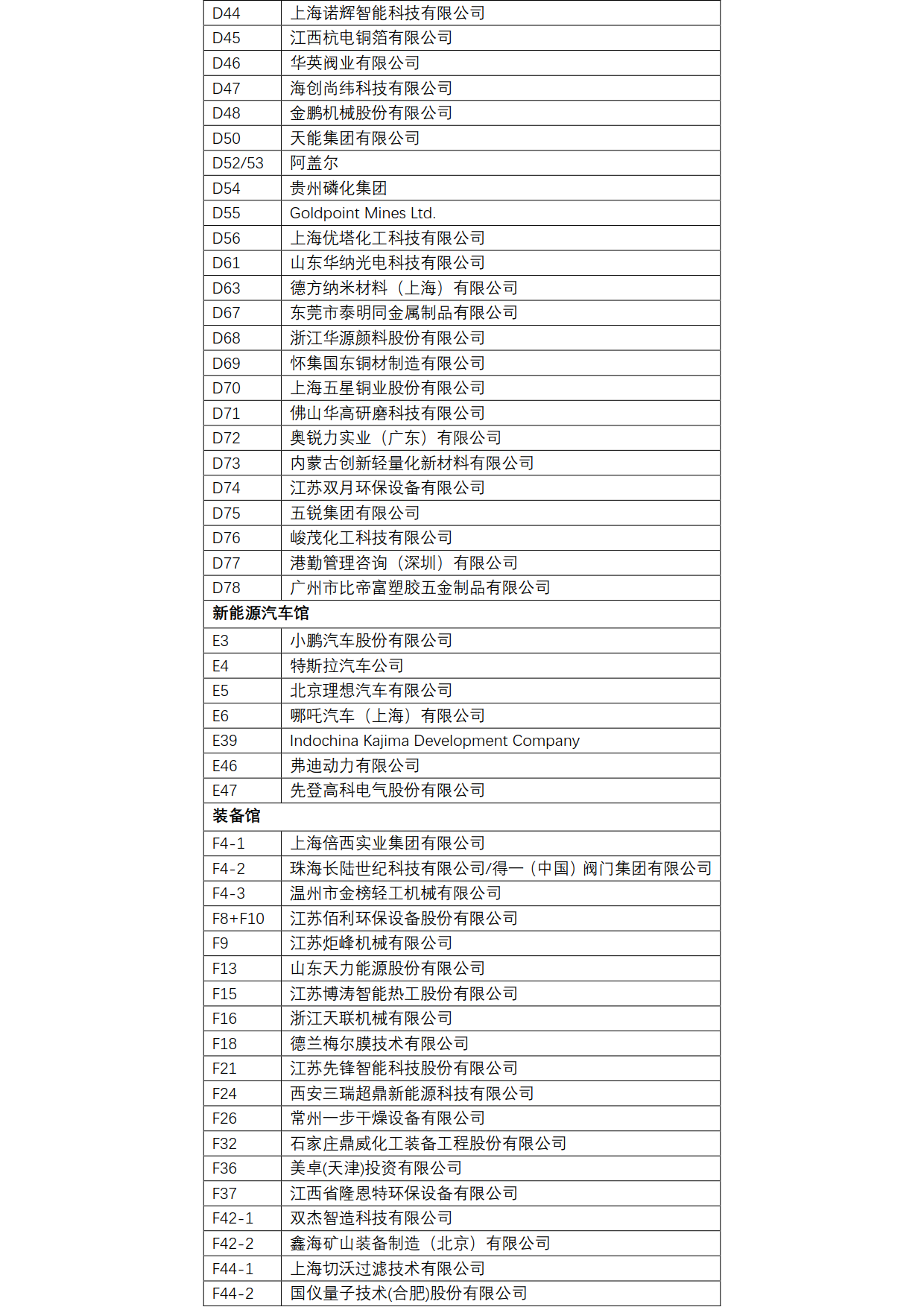 | D44 | 上海诺辉智能科技有限公司 |
|---|---|
| D45 | 江西杭电铜箔有限公司 |
| D46 | 华英阀业有限公司 |
| D47 | 海创尚纬科技有限公司 |
| D48 | 金鹏机械股份有限公司 |
| D50 | 天能集团有限公司 |
| D52/53 | 阿盖尔 |
| D54 | 贵州磷化集团 |
| D55 | Goldpoint Mines Ltd. |
| D56 | 上海优塔化工科技有限公司 |
| D61 | 山东华纳光电科技有限公司 |
| D63 | 德方纳米材料（上海）有限公司 |
| D67 | 东莞市泰明同金属制品有限公司 |
| D68 | 浙江华源颜料股份有限公司 |
| D69 | 怀集国东铜材制造有限公司 |
| D70 | 上海五星铜业股份有限公司 |
| D71 | 佛山华高研磨科技有限公司 |
| D72 | 奥锐力实业（广东）有限公司 |
| D73 | 内蒙古创新轻量化新材料有限公司 |
| D74 | 江苏双月环保设备有限公司 |
| D75 | 五锐集团有限公司 |
| D76 | 峻茂化工科技有限公司 |
| D77 | 港勤管理咨询（深圳）有限公司 |
| D78 | 广州市比帝富塑胶五金制品有限公司 |
| 新能源汽车馆 | |
| E3 | 小鹏汽车股份有限公司 |
| E4 | 特斯拉汽车公司 |
| E5 | 北京理想汽车有限公司 |
| E6 | 哪吒汽车（上海）有限公司 |
| E39 | Indochina Kajima Development Company |
| E46 | 弗迪动力有限公司 |
| E47 | 先登高科电气股份有限公司 |
| 装备馆 | |
| F4-1 | 上海倍西实业集团有限公司 |
| F4-2 | 珠海长陆世纪科技有限公司/得一（中国）阀门集团有限公司 |
| F4-3 | 温州市金榜轻工机械有限公司 |
| F8+F10 | 江苏佰利环保设备股份有限公司 |
| F9 | 江苏炬峰机械有限公司 |
| F13 | 山东天力能源股份有限公司 |
| F15 | 江苏博涛智能热工股份有限公司 |
| F16 | 浙江天联机械有限公司 |
| F18 | 德兰梅尔膜技术有限公司 |
| F21 | 江苏先锋智能科技股份有限公司 |
| F24 | 西安三瑞超鼎新能源科技有限公司 |
| F26 | 常州一步干燥设备有限公司 |
| F32 | 石家庄鼎威化工装备工程股份有限公司 |
| F36 | 美卓(天津)投资有限公司 |
| F37 | 江西省隆恩特环保设备有限公司 |
| F42-1 | 双杰智造科技有限公司 |
| F42-2 | 鑫海矿山装备制造（北京）有限公司 |
| F44-1 | 上海切沃过滤技术有限公司 |
| F44-2 | 国仪量子技术(合肥)股份有限公司 |